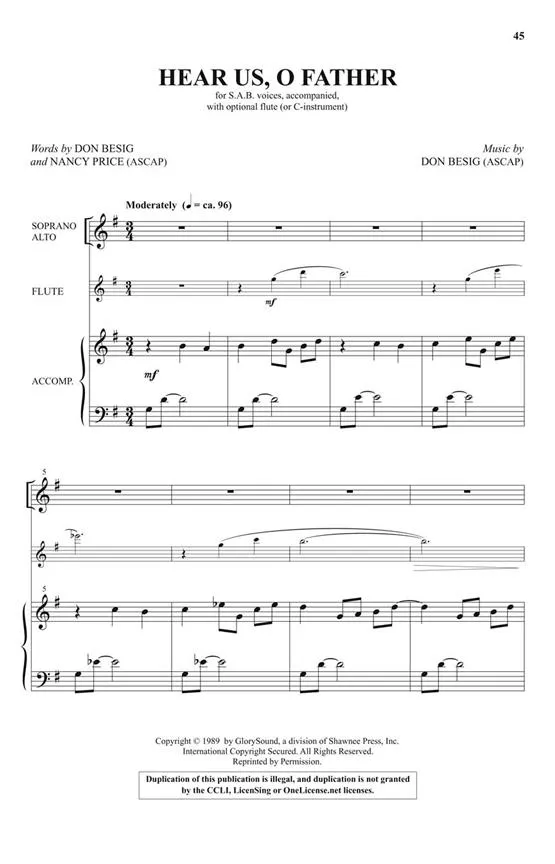 45

HEAR US, O FATHER

for S.A.B. voices, accompanied,
with optional flute (or C-instrument)

Words by DON BESIG
and NANCY PRICE (ASCAP)

Music by
DON BESIG (ASCAP)

Moderately (♩ = ca. 96)

SOPRANO
ALTO

FLUTE

mf

ACCOMP.

mf

5

5

Copyright © 1989 by GlorySound, a division of Shawnee Press, Inc.
International Copyright Secured. All Rights Reserved.
Reprinted by Permission.

Duplication of this publication is illegal, and duplication is not granted by the CCLI, LicenSing or OneLicense.net licenses.